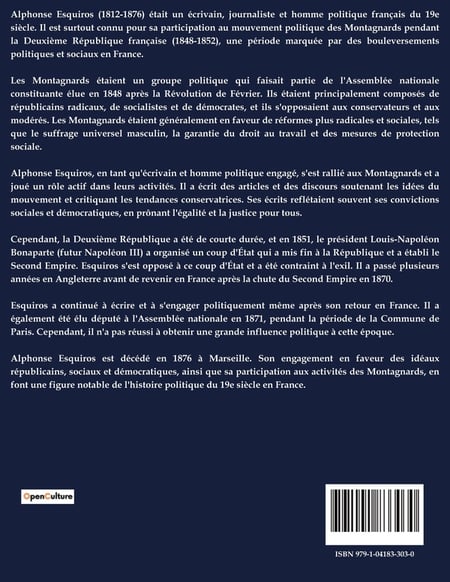 Alphonse Esquiros (1812-1876) était un écrivain, journaliste et homme politique français du 19e siècle. Il est surtout connu pour sa participation au mouvement politique des Montagnards pendant la Deuxième République française (1848-1852), une période marquée par des bouleversements politiques et sociaux en France.

Les Montagnards étaient un groupe politique qui faisait partie de l'Assemblée nationale constituante élue en 1848 après la Révolution de Février. Ils étaient principalement composés de républicains radicaux, de socialistes et de démocrates, et ils s'opposaient aux conservateurs et aux modérés. Les Montagnards étaient généralement en faveur de réformes plus radicales et sociales, tels que le suffrage universel masculin, la garantie du droit au travail et des mesures de protection sociale.

Alphonse Esquiros, en tant qu'écrivain et homme politique engagé, s'est rallié aux Montagnards et a joué un rôle actif dans leurs activités. Il a écrit des articles et des discours soutenant les idées du mouvement et critiquant les tendances conservatrices. Ses écrits reflétaient souvent ses convictions sociales et démocratiques, en prônant l'égalité et la justice pour tous.

Cependant, la Deuxième République a été de courte durée, et en 1851, le président Louis-Napoléon Bonaparte (futur Napoléon III) a organisé un coup d'État qui a mis fin à la République et a établi le Second Empire. Esquiros s'est opposé à ce coup d'État et a été contraint à l'exil. Il a passé plusieurs années en Angleterre avant de revenir en France après la chute du Second Empire en 1870.

Esquiros a continué à écrire et à s'engager politiquement même après son retour en France. Il a également été élu député à l'Assemblée nationale en 1871, pendant la période de la Commune de Paris. Cependant, il n'a pas réussi à obtenir une grande influence politique à cette époque.

Alphonse Esquiros est décédé en 1876 à Marseille. Son engagement en faveur des idéaux républicains, sociaux et démocratiques, ainsi que sa participation aux activités des Montagnards, en font une figure notable de l'histoire politique du 19e siècle en France.

OpenCulture

ISBN 979-1-04183-303-0